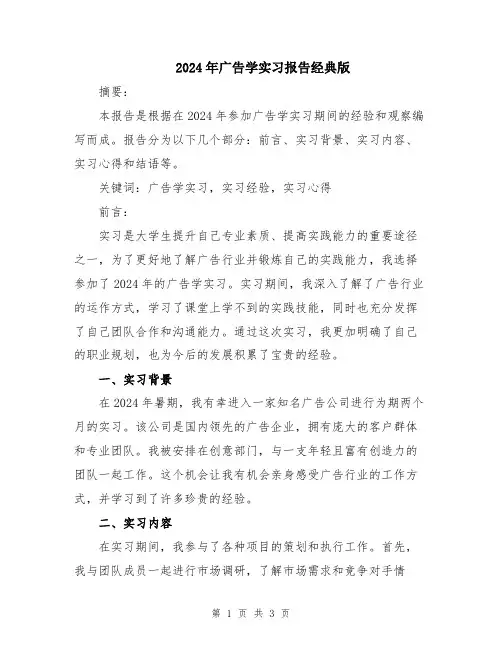 2024年广告学实习报告经典版

摘要：

本报告是根据在2024年参加广告学实习期间的经验和观察编写而成。报告分为以下几个部分：前言、实习背景、实习内容、实习心得和结语等。

关键词：广告学实习，实习经验，实习心得

前言：

实习是大学生提升自己专业素质、提高实践能力的重要途径之一，为了更好地了解广告行业并锻炼自己的实践能力，我选择参加了2024年的广告学实习。实习期间，我深入了解了广告行业的运作方式，学习了课堂上学不到的实践技能，同时也充分发挥了自己团队合作和沟通能力。通过这次实习，我更加明确了自己的职业规划，也为今后的发展积累了宝贵的经验。

一、实习背景

在2024年暑期，我有幸进入一家知名广告公司进行为期两个月的实习。该公司是国内领先的广告企业，拥有庞大的客户群体和专业团队。我被安排在创意部门，与一支年轻且富有创造力的团队一起工作。这个机会让我有机会亲身感受广告行业的工作方式，并学习到了许多珍贵的经验。

二、实习内容

在实习期间，我参与了各种项目的策划和执行工作。首先，我与团队成员一起进行市场调研，了解市场需求和竞争对手情

第 1 页 共 3 页